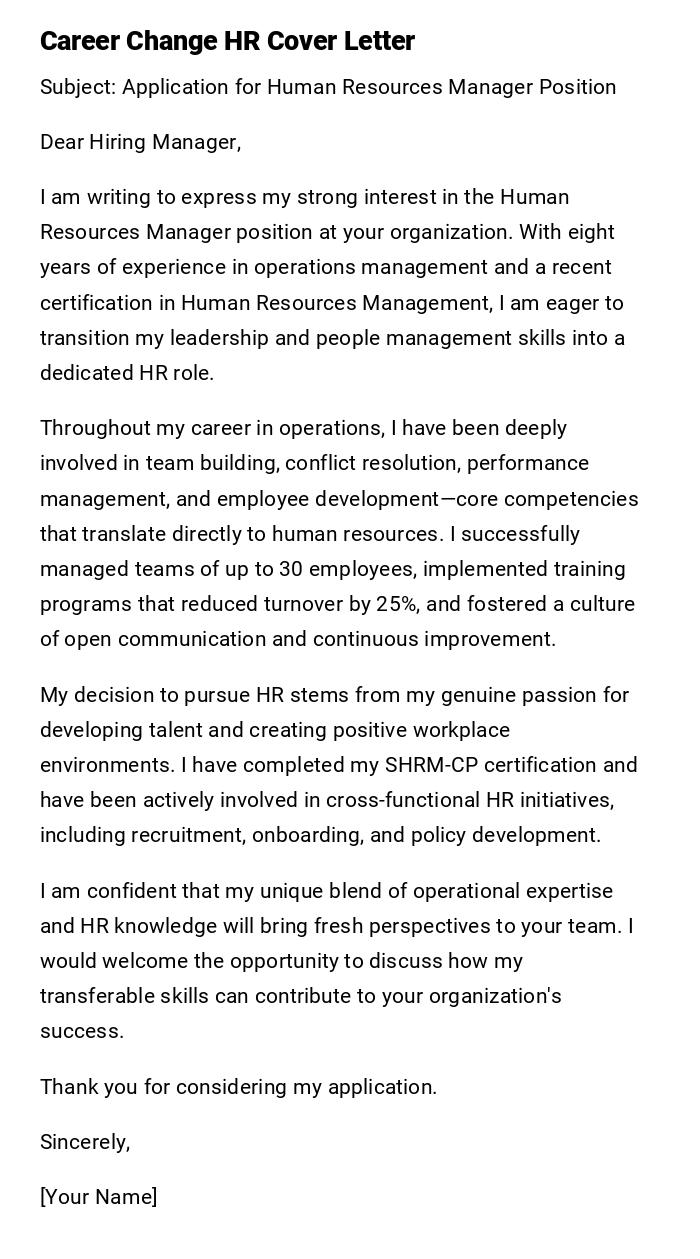 Career Change HR Cover Letter

Subject: Application for Human Resources Manager Position

Dear Hiring Manager,

I am writing to express my strong interest in the Human Resources Manager position at your organization. With eight years of experience in operations management and a recent certification in Human Resources Management, I am eager to transition my leadership and people management skills into a dedicated HR role.

Throughout my career in operations, I have been deeply involved in team building, conflict resolution, performance management, and employee development—core competencies that translate directly to human resources. I successfully managed teams of up to 30 employees, implemented training programs that reduced turnover by 25%, and fostered a culture of open communication and continuous improvement.

My decision to pursue HR stems from my genuine passion for developing talent and creating positive workplace environments. I have completed my SHRM-CP certification and have been actively involved in cross-functional HR initiatives, including recruitment, onboarding, and policy development.

I am confident that my unique blend of operational expertise and HR knowledge will bring fresh perspectives to your team. I would welcome the opportunity to discuss how my transferable skills can contribute to your organization's success.

Thank you for considering my application.

Sincerely,

[Your Name]